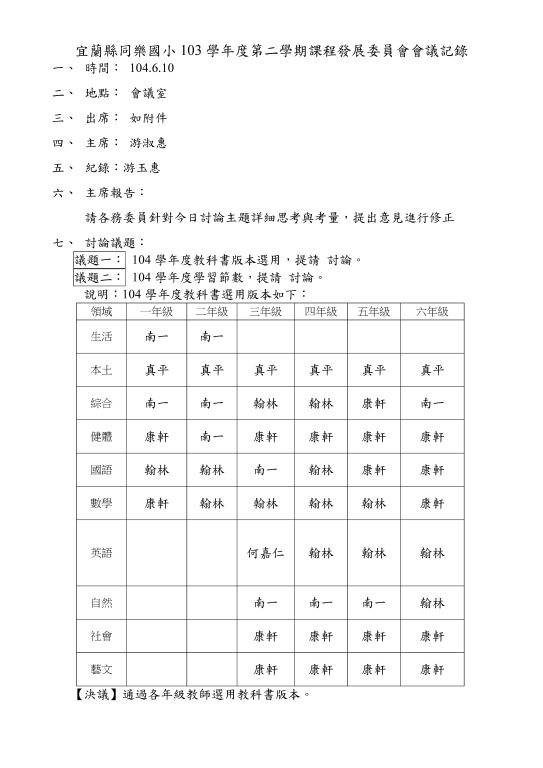 宜蘭縣同樂國小 103 學年度第二學期課程發展委員會會議記錄

一、 時間： 104.6.10

二、 地點： 會議室

三、 出席： 如附件

四、 主席： 游淑惠

五、 紀錄：游玉惠

六、 主席報告：

請各務委員針對今日討論主題詳細思考與考量，提出意見進行修正

七、 討論議題：

議題一： 104 學年度教科書版本選用，提請 討論。

議題二： 104 學年度學習節數，提請 討論。

說明：104 學年度教科書選用版本如下：

| 領域 | 一年級 | 二年級 | 三年級 | 四年級 | 五年級 | 六年級 |
|---|---|---|---|---|---|---|
| 生活 | 南一 | 南一 | | | | |
| 本土 | 真平 | 真平 | 真平 | 真平 | 真平 | 真平 |
| 綜合 | 南一 | 南一 | 翰林 | 翰林 | 康軒 | 南一 |
| 健體 | 康軒 | 南一 | 康軒 | 康軒 | 康軒 | 康軒 |
| 國語 | 翰林 | 翰林 | 南一 | 翰林 | 康軒 | 康軒 |
| 數學 | 康軒 | 翰林 | 翰林 | 翰林 | 翰林 | 康軒 |
| 英語 | | | 何嘉仁 | 翰林 | 翰林 | 翰林 |
| 自然 | | | 南一 | 南一 | 南一 | 翰林 |
| 社會 | | | 康軒 | 康軒 | 康軒 | 康軒 |
| 藝文 | | | 康軒 | 康軒 | 康軒 | 康軒 |

【決議】通過各年級教師選用教科書版本。